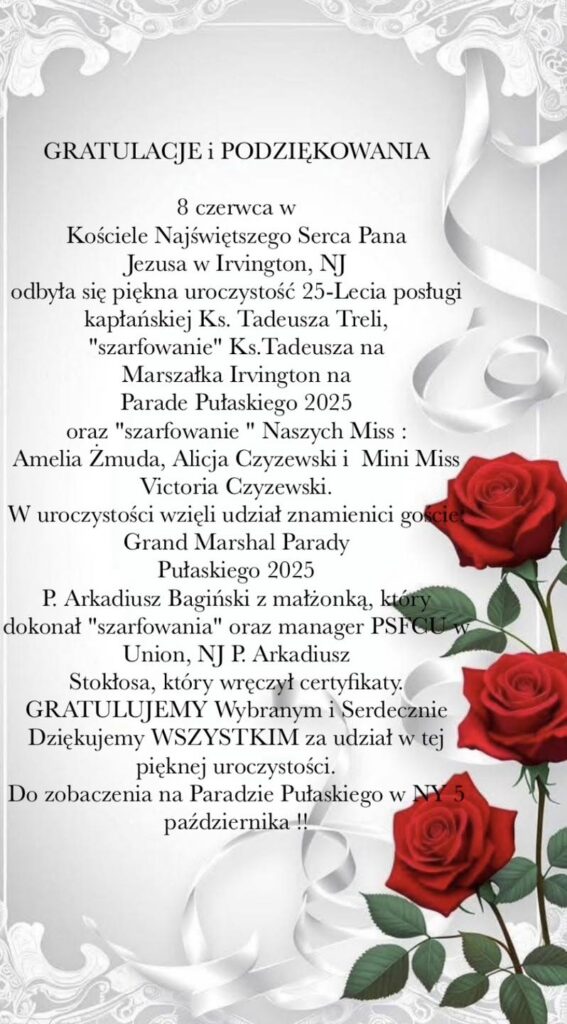 GRATULACJE i PODZIĘKOWANIA

8 czerwca w
Kościele Najświętszego Serca Pana
Jezusa w Irvington, NJ
odbyła się piękna uroczystość 25-Lecia posługi
kapłańskiej Ks. Tadeusza Treli,
"szarfowanie" Ks.Tadeusza na
Marszałka Irvington na
Parade Pułaskiego 2025
oraz "szarfowanie " Naszych Miss :
Amelia Żmuda, Alicja Czyzewski i Mini Miss
Victoria Czyzewski.
W uroczystości wzięli udział znamienici goście:
Grand Marshal Parady
Pułaskiego 2025
P. Arkadiusz Bagiński z małżonką, który
dokonał "szarfowania" oraz manager PSFCU w
Union, NJ P. Arkadiusz
Stokłosa, który wręczył certyfikaty.
GRATULUJEMY Wybranym i Serdecznie
Dziękujemy WSZYSTKIM za udział w tej
pięknej uroczystości.
Do zobaczenia na Paradzie Pułaskiego w NY 5
października !!